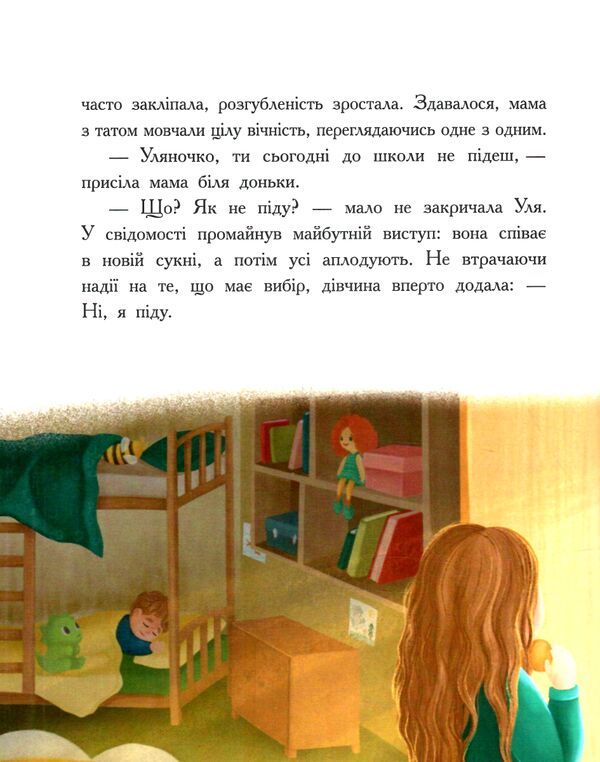 часто закліпала, розгубленість зростала. Здавалося, мама з татом мовчали цілу вічність, переглядаючись одне з одним.

— Уляночко, ти сьогодні до школи не підеш, — присіла мама біля доньки.

— Що? Як не піду? — мало не закричала Уля. У свідомості промайнув майбутній виступ: вона співає в новій сукні, а потім усі аплодують. Не втрачаючи надії на те, що має вибір, дівчина вперто додала: — Ні, я піду.